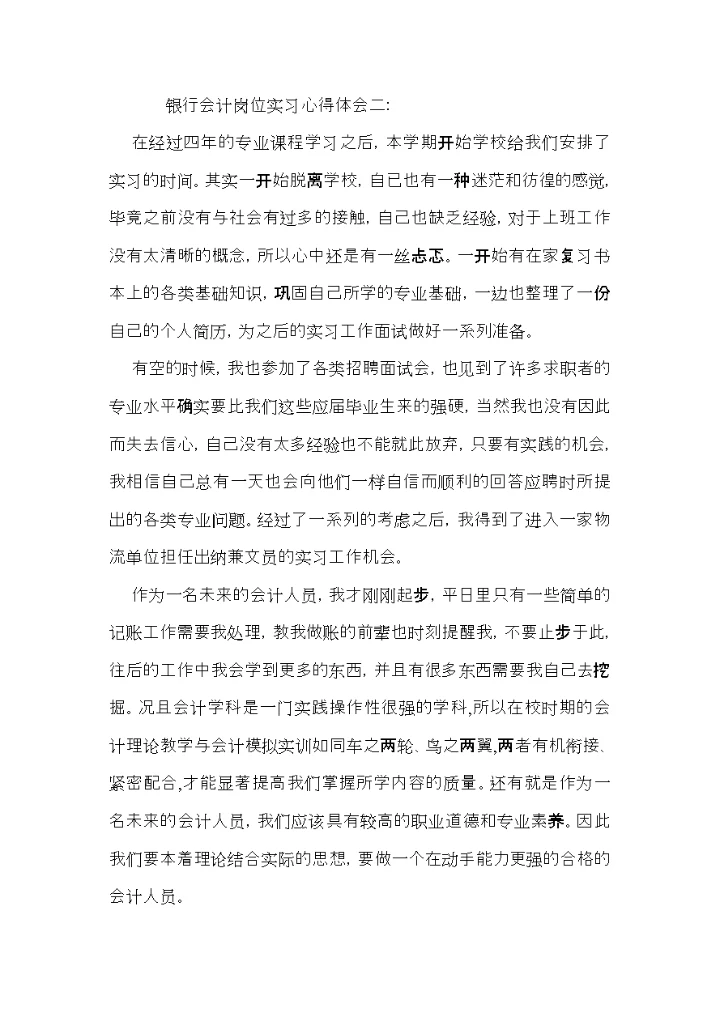 银行会计岗位实习心得体会二:

在经过四年的专业课程学习之后，本学期开始学校给我们安排了实习的时间。其实一开始脱离学校，自己也有一种迷茫和彷徨的感觉，毕竟之前没有与社会有过多的接触，自己也缺乏经验，对于上班工作没有太清晰的概念，所以心中还是有一丝忐忑。一开始有在家复习书本上的各类基础知识，巩固自己所学的专业基础，一边也整理了一份自己的个人简历，为之后的实习工作面试做好一系列准备。

有空的时候，我也参加了各类招聘面试会，也见到了许多求职者的专业水平确实要比我们这些应届毕业生来的强硬，当然我也没有因此而失去信心，自己没有太多经验也不能就此放弃，只要有实践的机会，我相信自己总有一天也会向他们一样自信而顺利的回答应聘时所提出的各类专业问题。经过了一系列的考虑之后，我得到了进入一家物流单位担任出纳兼文员的实习工作机会。

作为一名未来的会计人员，我才刚刚起步，平日里只有一些简单的记账工作需要我处理，教我做账的前辈也时刻提醒我，不要止步于此，往后的工作中我会学到更多的东西，并且有很多东西需要我自己去挖掘。况且会计学科是一门实践操作性很强的学科,所以在校时期的会计理论教学与会计模拟实训如同车之两轮、鸟之两翼,两者有机衔接、紧密配合,才能显著提高我们掌握所学内容的质量。还有就是作为一名未来的会计人员，我们应该具有较高的职业道德和专业素养。因此我们要本着理论结合实际的思想，要做一个在动手能力更强的合格的会计人员。